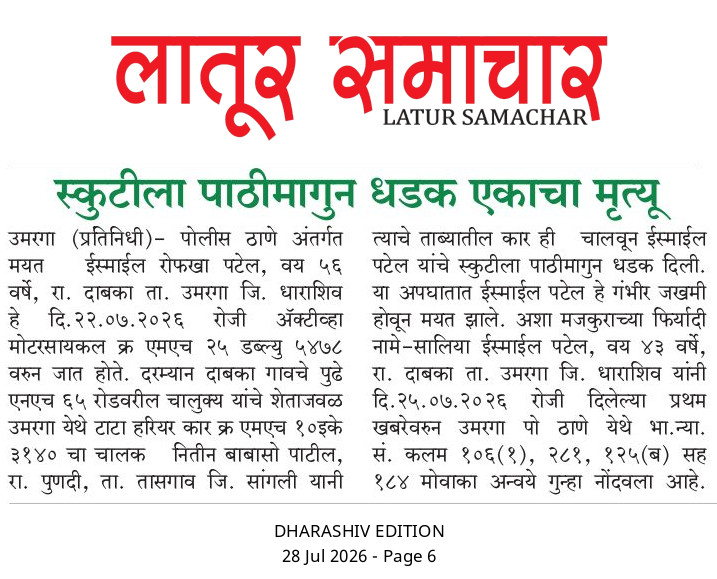 लातूर समाचार
LATUR SAMACHAR

स्कुटीला पाठीमागुन धडक एकाचा मृत्यू

उमरगा (प्रतिनिधी)- पोलीस ठाणे अंतर्गत मयत ईस्माईल रोफखा पटेल, वय ५६ वर्षे, रा. दाबका ता. उमरगा जि. धाराशिव हे दि.२२.०७.२०२६ रोजी ॲक्टीव्हा मोटरसायकल क्र एमएच २५ डब्ल्यु ५४७८ वरुन जात होते. दरम्यान दाबका गावचे पुढे एनएच ६५ रोडवरील चालुक्य यांचे शेताजवळ उमरगा येथे टाटा हरियर कार क्र एमएच १०इके ३१४० चा चालक नितीन बाबासो पाटील, रा. पुणदी, ता. तासगाव जि. सांगली यानी त्याचे ताब्यातील कार ही चालवून ईस्माईल पटेल यांचे स्कुटीला पाठीमागुन धडक दिली. या अपघातात ईस्माईल पटेल हे गंभीर जखमी होवून मयत झाले. अशा मजकुराच्या फिर्यादी नामे-सालिया ईस्माईल पटेल, वय ४३ वर्षे, रा. दाबका ता. उमरगा जि. धाराशिव यांनी दि.२५.०७.२०२६ रोजी दिलेल्या प्रथम खबरेवरुन उमरगा पो ठाणे येथे भा.न्या. सं. कलम १०६(१), २८१, १२५(ब) सह १८४ मोवाका अन्वये गुन्हा नोंदवला आहे.

DHARASHIV EDITION
28 Jul 2026 - Page 6